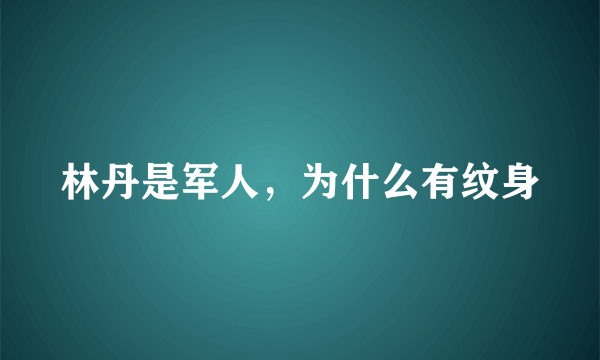 林丹是军人，为什么有纹身